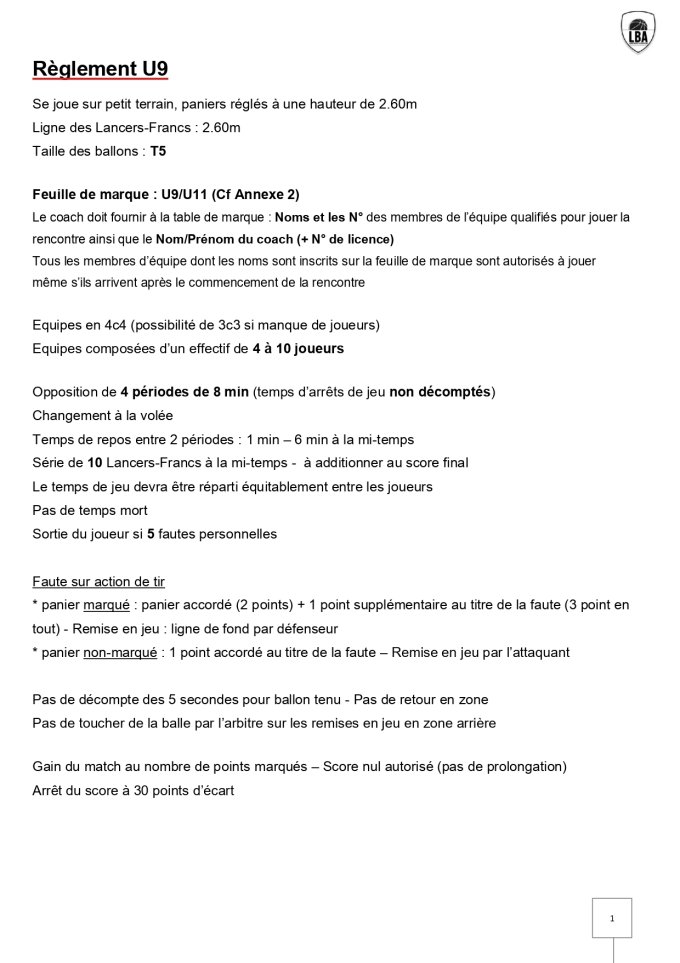 LBA

Règlement U9

Se joue sur petit terrain, paniers réglés à une hauteur de 2.60m
Ligne des Lancers-Francs : 2.60m
Taille des ballons : T5

Feuille de marque : U9/U11 (Cf Annexe 2)
Le coach doit fournir à la table de marque : Noms et les N° des membres de l'équipe qualifiés pour jouer la rencontre ainsi que le Nom/Prénom du coach (+ N° de licence)
Tous les membres d'équipe dont les noms sont inscrits sur la feuille de marque sont autorisés à jouer même s'ils arrivent après le commencement de la rencontre

Equipes en 4c4 (possibilité de 3c3 si manque de joueurs)
Equipes composées d'un effectif de 4 à 10 joueurs

Opposition de 4 périodes de 8 min (temps d'arrêts de jeu non décomptés)
Changement à la volée
Temps de repos entre 2 périodes : 1 min – 6 min à la mi-temps
Série de 10 Lancers-Francs à la mi-temps - à additionner au score final
Le temps de jeu devra être réparti équitablement entre les joueurs
Pas de temps mort
Sortie du joueur si 5 fautes personnelles

Faute sur action de tir
* panier marqué : panier accordé (2 points) + 1 point supplémentaire au titre de la faute (3 point en tout) - Remise en jeu : ligne de fond par défenseur
* panier non-marqué : 1 point accordé au titre de la faute – Remise en jeu par l'attaquant

Pas de décompte des 5 secondes pour ballon tenu - Pas de retour en zone
Pas de toucher de la balle par l'arbitre sur les remises en jeu en zone arrière

Gain du match au nombre de points marqués – Score nul autorisé (pas de prolongation)
Arrêt du score à 30 points d'écart

1